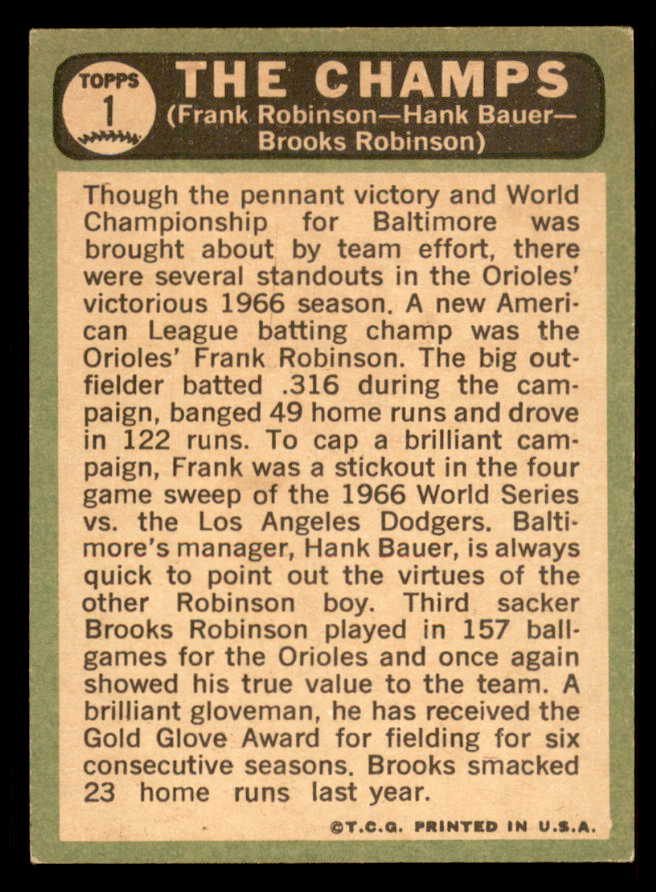 TOPPS
1

THE CHAMPS
(Frank Robinson—Hank Bauer—Brooks Robinson)

Though the pennant victory and World Championship for Baltimore was brought about by team effort, there were several standouts in the Orioles' victorious 1966 season. A new American League batting champ was the Orioles' Frank Robinson. The big outfielder batted .316 during the campaign, banged 49 home runs and drove in 122 runs. To cap a brilliant campaign, Frank was a stickout in the four game sweep of the 1966 World Series vs. the Los Angeles Dodgers. Baltimore's manager, Hank Bauer, is always quick to point out the virtues of the other Robinson boy. Third sacker Brooks Robinson played in 157 ballgames for the Orioles and once again showed his true value to the team. A brilliant gloveman, he has received the Gold Glove Award for fielding for six consecutive seasons. Brooks smacked 23 home runs last year.

©T.C.G. PRINTED IN U.S.A.